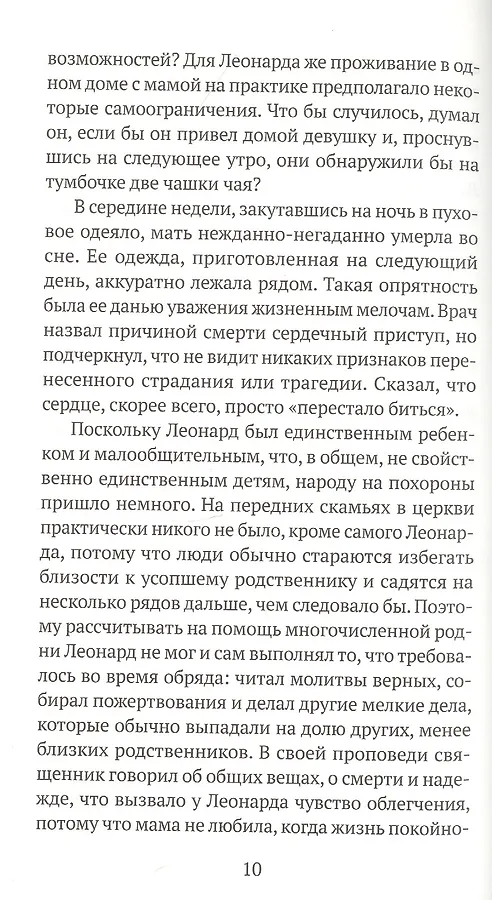 возможностей? Для Леонарда же проживание в одном доме с мамой на практике предполагало некоторые самоограничения. Что бы случилось, думал он, если бы он привел домой девушку и, проснувшись на следующее утро, они обнаружили бы на тумбочке две чашки чая?

В середине недели, закутавшись на ночь в пуховое одеяло, мать нежданно-негаданно умерла во сне. Ее одежда, приготовленная на следующий день, аккуратно лежала рядом. Такая опрятность была ее данью уважения жизненным мелочам. Врач назвал причиной смерти сердечный приступ, но подчеркнул, что не видит никаких признаков перенесенного страдания или трагедии. Сказал, что сердце, скорее всего, просто «перестало биться».

Поскольку Леонард был единственным ребенком и малообщительным, что, в общем, не свойственно единственным детям, народу на похороны пришло немного. На передних скамьях в церкви практически никого не было, кроме самого Леонарда, потому что люди обычно стараются избегать близости к усопшему родственнику и садятся на несколько рядов дальше, чем следовало бы. Поэтому рассчитывать на помощь многочисленной родни Леонард не мог и сам выполнял то, что требовалось во время обряда: читал молитвы верных, собирал пожертвования и делал другие мелкие дела, которые обычно выпадали на долю других, менее близких родственников. В своей проповеди священник говорил об общих вещах, о смерти и надежде, что вызвало у Леонарда чувство облегчения, потому что мама не любила, когда жизнь покойно-

10